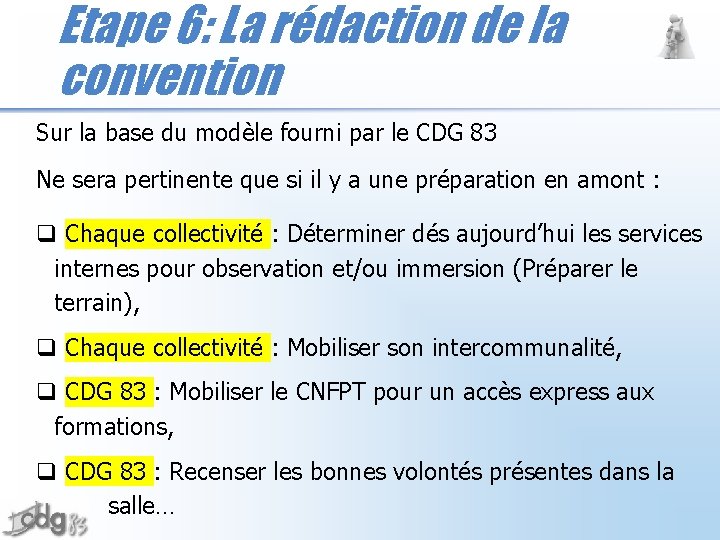 Etape 6: La rédaction de la convention

Sur la base du modèle fourni par le CDG 83

Ne sera pertinente que si il y a une préparation en amont :

☐ Chaque collectivité : Déterminer dés aujourd'hui les services internes pour observation et/ou immersion (Préparer le terrain),

☐ Chaque collectivité : Mobiliser son intercommunalité,

☐ CDG 83 : Mobiliser le CNFPT pour un accès express aux formations,

☐ CDG 83 : Recenser les bonnes volontés présentes dans la salle…

cdg 83